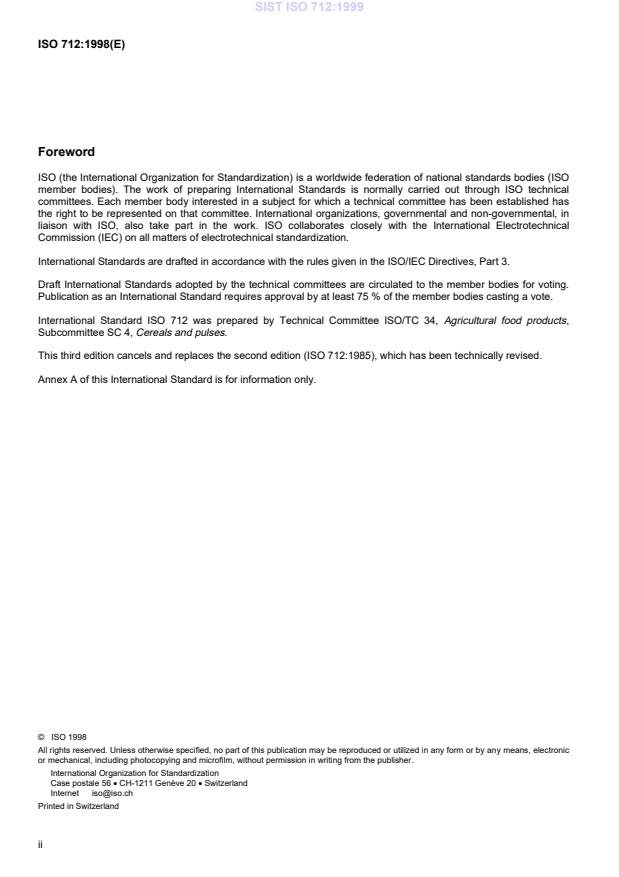 SIST ISO 712:1999

ISO 712:1998(E)

Foreword

ISO (the International Organization for Standardization) is a worldwide federation of national standards bodies (ISO member bodies). The work of preparing International Standards is normally carried out through ISO technical committees. Each member body interested in a subject for which a technical committee has been established has the right to be represented on that committee. International organizations, governmental and non-governmental, in liaison with ISO, also take part in the work. ISO collaborates closely with the International Electrotechnical Commission (IEC) on all matters of electrotechnical standardization.

International Standards are drafted in accordance with the rules given in the ISO/IEC Directives, Part 3.

Draft International Standards adopted by the technical committees are circulated to the member bodies for voting. Publication as an International Standard requires approval by at least 75 % of the member bodies casting a vote.

International Standard ISO 712 was prepared by Technical Committee ISO/TC 34, Agricultural food products, Subcommittee SC 4, Cereals and pulses.

This third edition cancels and replaces the second edition (ISO 712:1985), which has been technically revised.

Annex A of this International Standard is for information only.

© ISO 1998
All rights reserved. Unless otherwise specified, no part of this publication may be reproduced or utilized in any form or by any means, electronic or mechanical, including photocopying and microfilm, without permission in writing from the publisher.
International Organization for Standardization
Case postale 56 • CH-1211 Genève 20 • Switzerland
Internet iso@iso.ch
Printed in Switzerland

ii